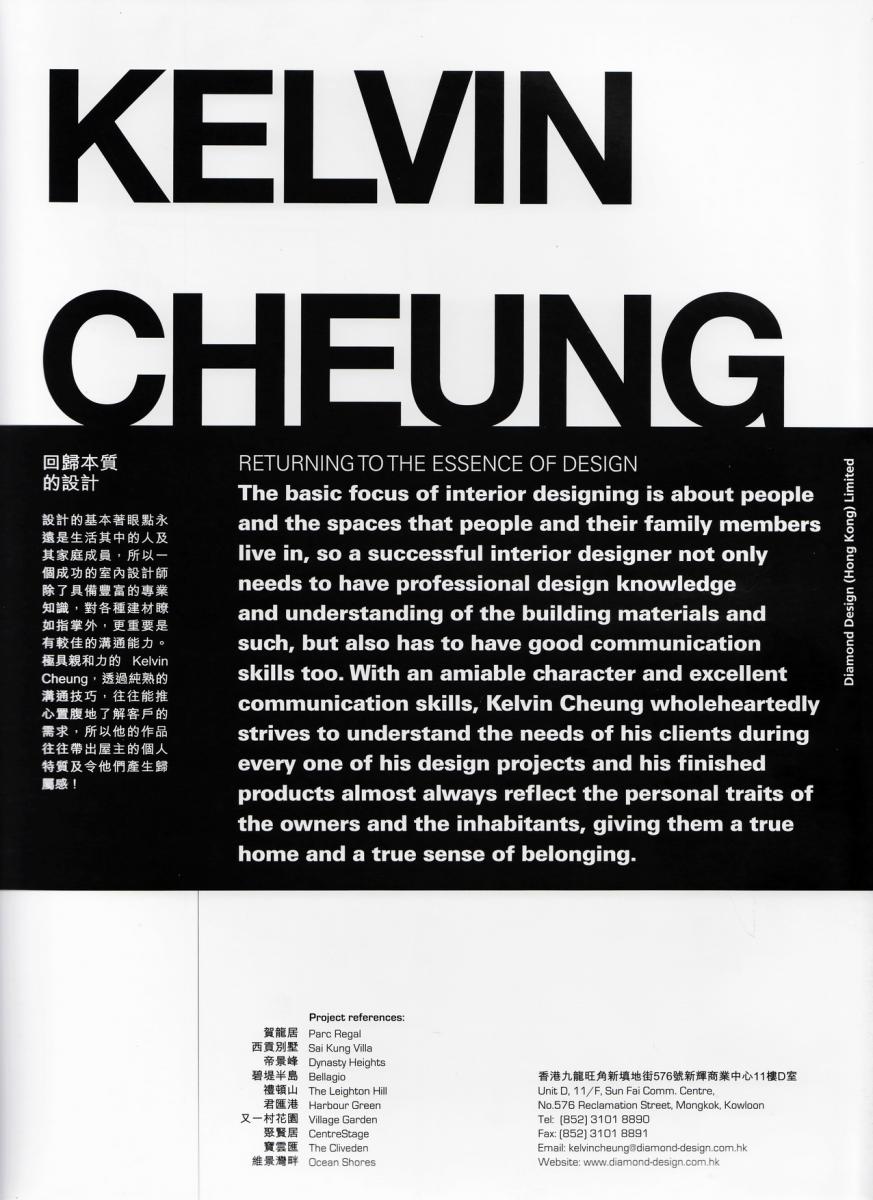 KELVIN CHEUNG

回歸本質的設計

設計的基本著眼點永遠是生活其中的人及其家庭成員，所以一個成功的室內設計師除了具備豐富的專業知識，對各種建材瞭如指掌外，更重要是有較佳的溝通能力。極具親和力的 Kelvin Cheung，透過純熟的溝通技巧，往往能推心置腹地了解客戶的需求，所以他的作品往往帶出屋主的個人特質及令他們產生歸屬感！

RETURNING TO THE ESSENCE OF DESIGN

The basic focus of interior designing is about people and the spaces that people and their family members live in, so a successful interior designer not only needs to have professional design knowledge and understanding of the building materials and such, but also has to have good communication skills too. With an amiable character and excellent communication skills, Kelvin Cheung wholeheartedly strives to understand the needs of his clients during every one of his design projects and his finished products almost always reflect the personal traits of the owners and the inhabitants, giving them a true home and a true sense of belonging.

Diamond Design (Hong Kong) Limited

Project references:
賀龍居 Parc Regal
西貢別墅 Sai Kung Villa
帝景峰 Dynasty Heights
碧堤半島 Bellagio
禮頓山 The Leighton Hill
君匯港 Harbour Green
又一村花園 Village Garden
聚賢居 CentreStage
寶雲匯 The Cliveden
維景灣畔 Ocean Shores

香港九龍旺角新填地街576號新輝商業中心11樓D室
Unit D, 11/F, Sun Fai Comm. Centre,
No.576 Reclamation Street, Mongkok, Kowloon
Tel: (852) 3101 8890
Fax: (852) 3101 8891
Email: kelvincheung@diamond-design.com.hk
Website: www.diamond-design.com.hk